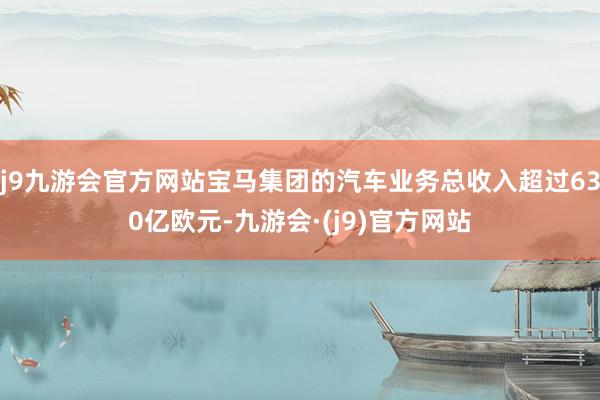 j9九游会官方网站宝马集团的汽车业务总收入超过630亿欧元-九游会·(j9)官方网站